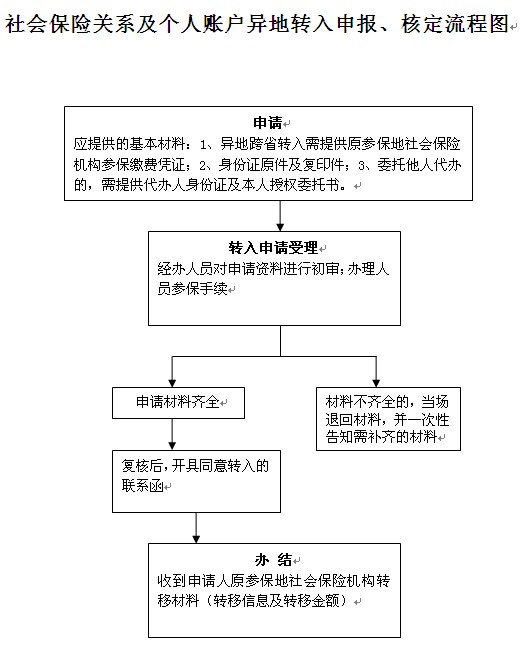 社会保险关系及个人账户异地转入申报、核定流程图

申请
应提供的基本材料：1、异地跨省转入需提供原参保地社会保险机构参保缴费凭证；2、身份证原件及复印件；3、委托他人代办的，需提供代办人身份证及本人授权委托书。

转入申请受理
经办人员对申请资料进行初审；办理人员参保手续

申请材料齐全

材料不齐全的，当场退回材料，并一次性告知需补齐的材料

复核后，开具同意转入的联系函

办 结
收到申请人原参保地社会保险机构转移材料（转移信息及转移金额）